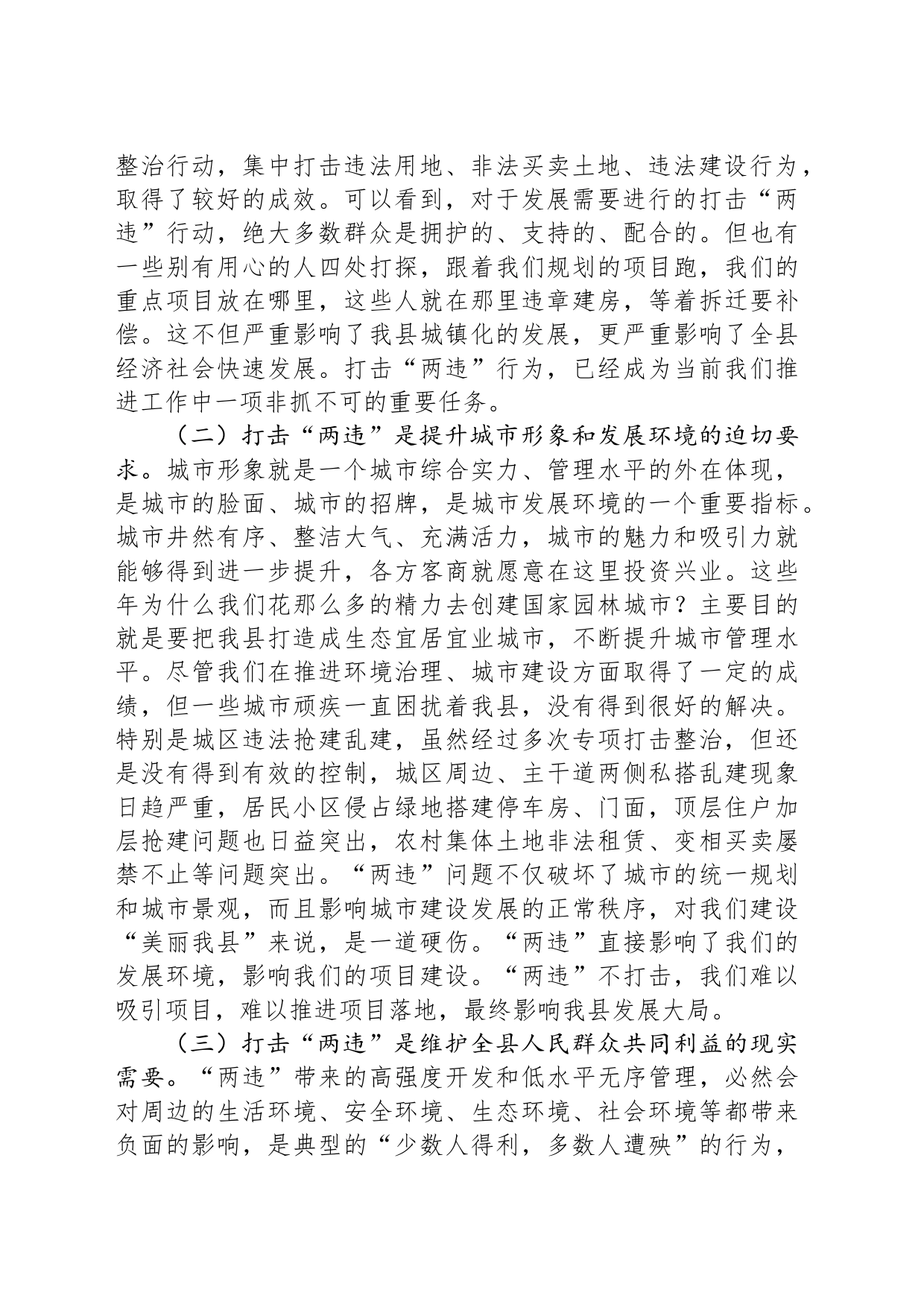 整治行动，集中打击违法用地、非法买卖土地、违法建设行为，取得了较好的成效。可以看到，对于发展需要进行的打击“两违”行动，绝大多数群众是拥护的、支持的、配合的。但也有一些别有用心的人四处打探，跟着我们规划的项目跑，我们的重点项目放在哪里，这些人就在那里违章建房，等着拆迁要补偿。这不但严重影响了我县城镇化的发展，更严重影响了全县经济社会快速发展。打击“两违”行为，已经成为当前我们推进工作中一项非抓不可的重要任务。

（二）打击“两违”是提升城市形象和发展环境的迫切要求。城市形象就是一个城市综合实力、管理水平的外在体现，是城市的脸面、城市的招牌，是城市发展环境的一个重要指标。城市井然有序、整洁大气、充满活力，城市的魅力和吸引力就能够得到进一步提升，各方客商就愿意在这里投资兴业。这些年为什么我们花那么多的精力去创建国家园林城市？主要目的就是要把我县打造成生态宜居宜业城市，不断提升城市管理水平。尽管我们在推进环境治理、城市建设方面取得了一定的成绩，但一些城市顽疾一直困扰着我县，没有得到很好的解决。特别是城区违法抢建乱建，虽然经过多次专项打击整治，但还是没有得到有效的控制，城区周边、主干道两侧私搭乱建现象日趋严重，居民小区侵占绿地搭建停车房、门面，顶层住户加层抢建问题也日益突出，农村集体土地非法租赁、变相买卖屡禁不止等问题突出。“两违”问题不仅破坏了城市的统一规划和城市景观，而且影响城市建设发展的正常秩序，对我们建设“美丽我县”来说，是一道硬伤。“两违”直接影响了我们的发展环境，影响我们的项目建设。“两违”不打击，我们难以吸引项目，难以推进项目落地，最终影响我县发展大局。

（三）打击“两违”是维护全县人民群众共同利益的现实需要。“两违”带来的高强度开发和低水平无序管理，必然会对周边的生活环境、安全环境、生态环境、社会环境等都带来负面的影响，是典型的“少数人得利，多数人遭殃”的行为，